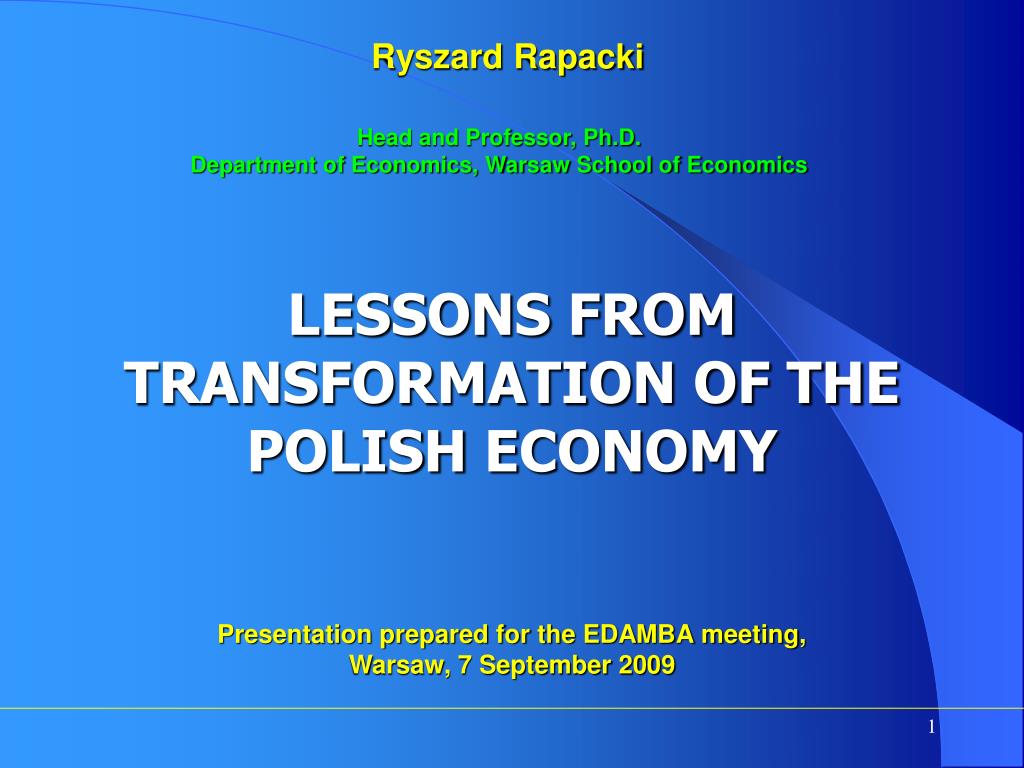 Ryszard Rapacki

Head and Professor, Ph.D.
Department of Economics, Warsaw School of Economics

LESSONS FROM TRANSFORMATION OF THE POLISH ECONOMY

Presentation prepared for the EDAMBA meeting, Warsaw, 7 September 2009

1